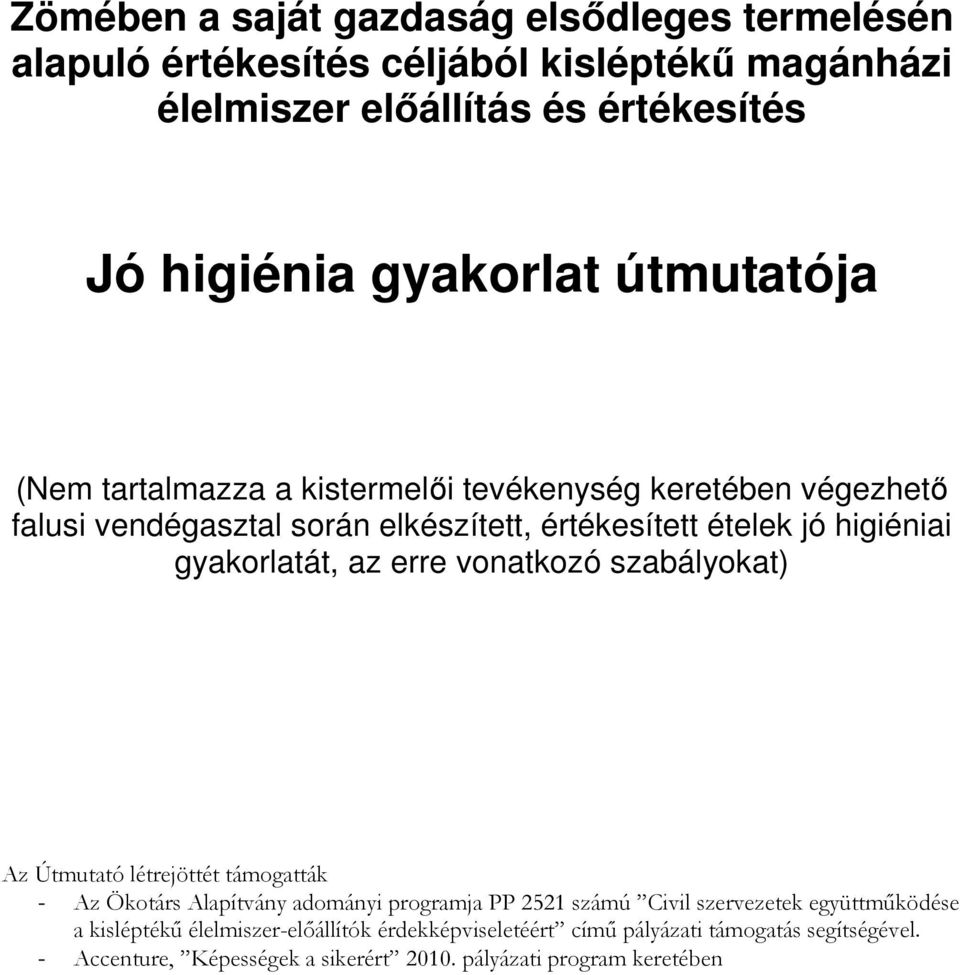 Zömében a saját gazdaság elsődleges termelésén alapuló értékesítés céljából kisléptékű magánházi élelmiszer előállítás és értékesítés

Jó higiénia gyakorlat útmutatója

(Nem tartalmazza a kistermelői tevékenység keretében végezhető falusi vendégasztal során elkészített, értékesített ételek jó higiéniai gyakorlatát, az erre vonatkozó szabályokat)

Az Útmutató létrejöttét támogatták
- Az Ökotárs Alapítvány adományi programja PP 2521 számú ”Civil szervezetek együttműködése a kisléptékű élelmiszer-előállítók érdekképviseletéért” című pályázati támogatás segítségével.
- Accenture, ”Képességek a sikerért” 2010. pályázati program keretében